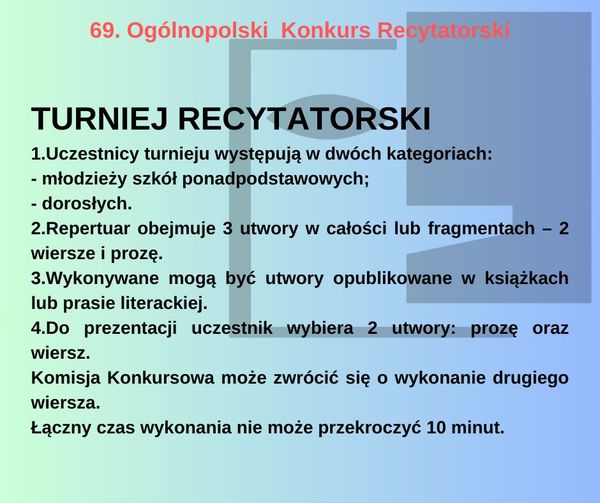 69. Ogólnopolski Konkurs Recytatorski

TURNIEJ RECYTATORSKI

1.Uczestnicy turnieju występują w dwóch kategoriach:
- młodzieży szkół ponadpodstawowych;
- dorosłych.

2.Repertuar obejmuje 3 utwory w całości lub fragmentach – 2 wiersze i prozę.

3.Wykonywane mogą być utwory opublikowane w książkach lub prasie literackiej.

4.Do prezentacji uczestnik wybiera 2 utwory: prozę oraz wiersz.

Komisja Konkursowa może zwrócić się o wykonanie drugiego wiersza.

Łączny czas wykonania nie może przekroczyć 10 minut.